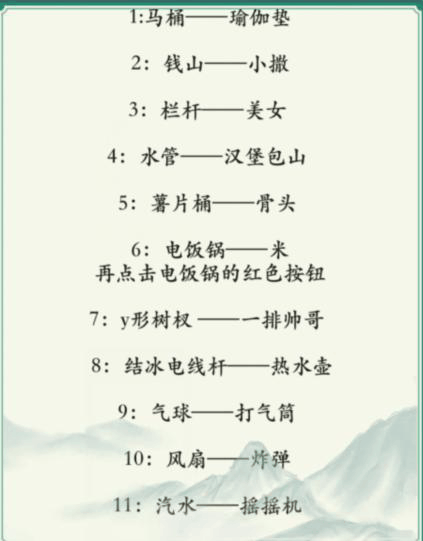 1:马桶——瑜伽垫

2：钱山——小撒

3：栏杆——美女

4：水管——汉堡包山

5：薯片桶——骨头

6：电饭锅——米
再点击电饭锅的红色按钮

7：y形树杈 ——一排帅哥

8：结冰电线杆——热水壶

9：气球——打气筒

10：风扇——炸弹

11：汽水——摇摇机